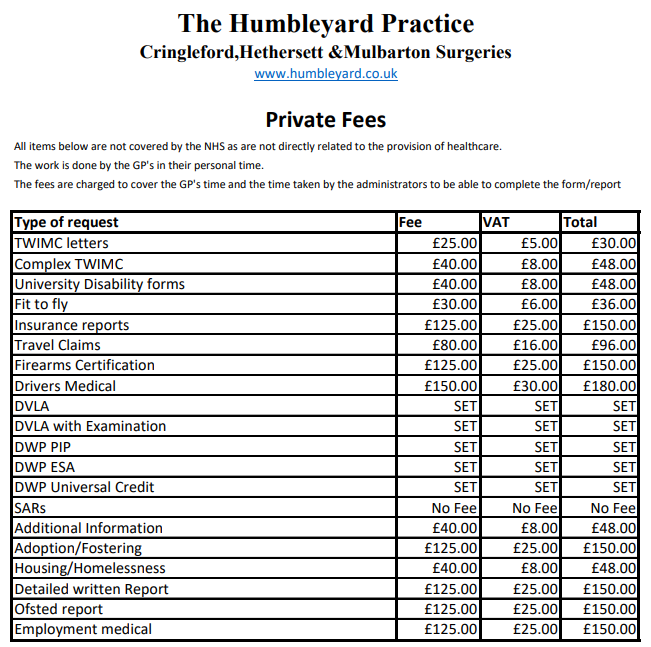 The Humbleyard Practice
Cringleford,Hethersett &Mulbarton Surgeries
www.humbleyard.co.uk

Private Fees

All items below are not covered by the NHS as are not directly related to the provision of healthcare.

The work is done by the GP's in their personal time.

The fees are charged to cover the GP's time and the time taken by the administrators to be able to complete the form/report

| Type of request | Fee | VAT | Total |
|---|---|---|---|
| TWIMC letters | £25.00 | £5.00 | £30.00 |
| Complex TWIMC | £40.00 | £8.00 | £48.00 |
| University Disability forms | £40.00 | £8.00 | £48.00 |
| Fit to fly | £30.00 | £6.00 | £36.00 |
| Insurance reports | £125.00 | £25.00 | £150.00 |
| Travel Claims | £80.00 | £16.00 | £96.00 |
| Firearms Certification | £125.00 | £25.00 | £150.00 |
| Drivers Medical | £150.00 | £30.00 | £180.00 |
| DVLA | SET | SET | SET |
| DVLA with Examination | SET | SET | SET |
| DWP PIP | SET | SET | SET |
| DWP ESA | SET | SET | SET |
| DWP Universal Credit | SET | SET | SET |
| SARs | No Fee | No Fee | No Fee |
| Additional Information | £40.00 | £8.00 | £48.00 |
| Adoption/Fostering | £125.00 | £25.00 | £150.00 |
| Housing/Homelessness | £40.00 | £8.00 | £48.00 |
| Detailed written Report | £125.00 | £25.00 | £150.00 |
| Ofsted report | £125.00 | £25.00 | £150.00 |
| Employment medical | £125.00 | £25.00 | £150.00 |